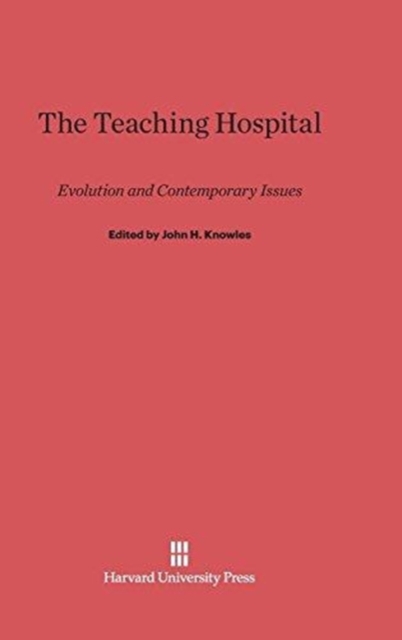 The Teaching Hospital

Evolution and Contemporary Issues

Edited by John H. Knowles

Harvard University Press